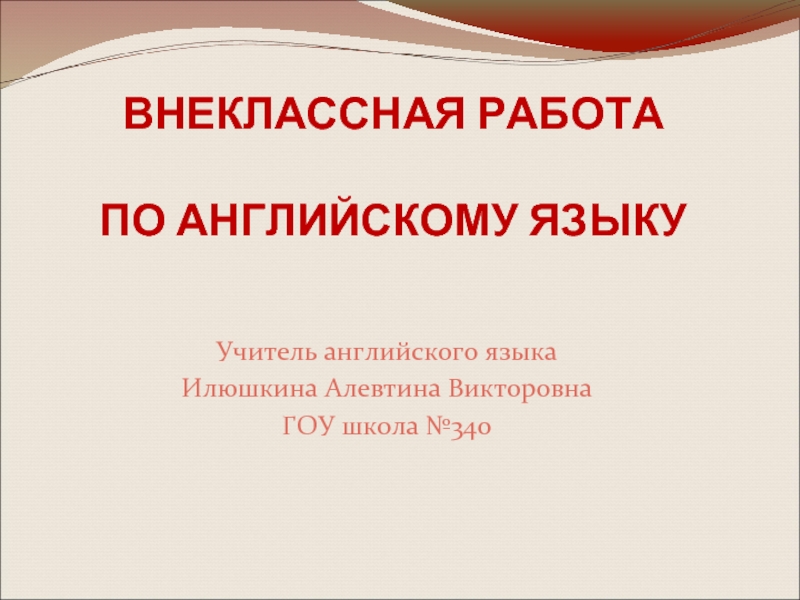 ВНЕКЛАССНАЯ РАБОТА

ПО АНГЛИЙСКОМУ ЯЗЫКУ

Учитель английского языка
Илюшкина Алевтина Викторовна
ГОУ школа №340